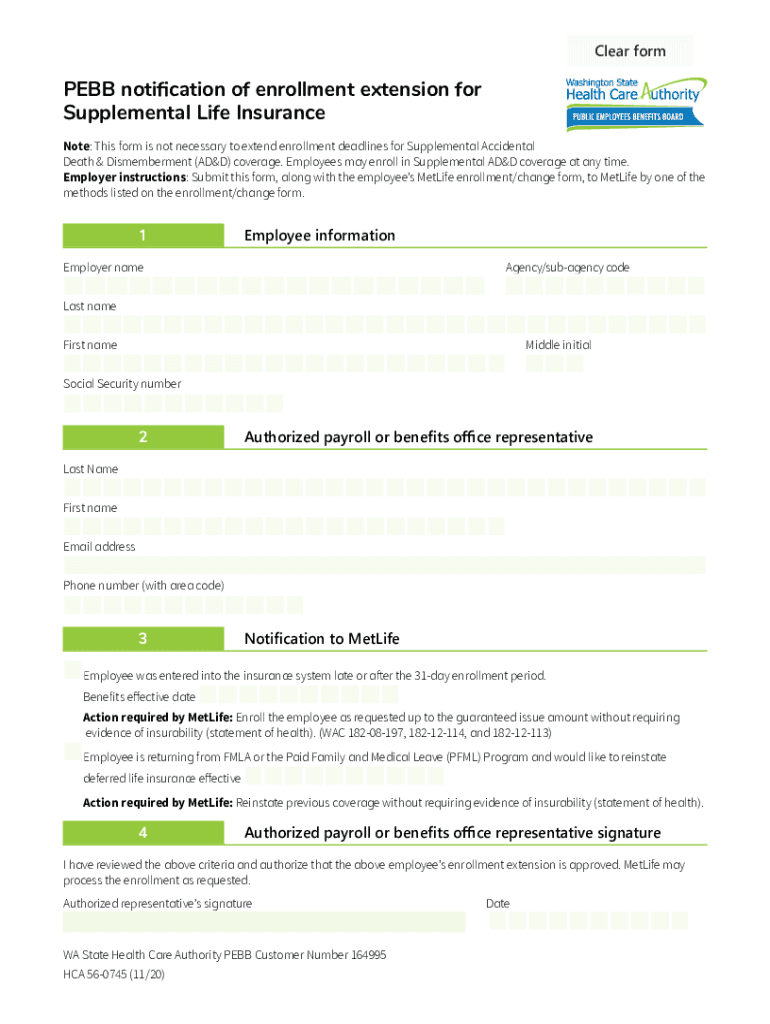 Clear form

PEBB notification of enrollment extension for Supplemental Life Insurance

Washington State Health Care Authority
PUBLIC EMPLOYEES BENEFITS BOARD

Note: This form is not necessary to extend enrollment deadlines for Supplemental Accidental Death & Dismemberment (AD&D) coverage. Employees may enroll in Supplemental AD&D coverage at any time.
Employer instructions: Submit this form, along with the employee's MetLife enrollment/change form, to MetLife by one of the methods listed on the enrollment/change form.

1 Employee information

Employer name

Agency/sub-agency code

Last name

First name

Middle initial

Social Security number

2 Authorized payroll or benefits office representative

Last Name

First name

Email address

Phone number (with area code)

3 Notification to MetLife

Employee was entered into the insurance system late or after the 31-day enrollment period.

Benefits effective date

Action required by MetLife: Enroll the employee as requested up to the guaranteed issue amount without requiring evidence of insurability (statement of health). (WAC 182-08-197, 182-12-114, and 182-12-113)

Employee is returning from FMLA or the Paid Family and Medical Leave (PFML) Program and would like to reinstate deferred life insurance effective

Action required by MetLife: Reinstate previous coverage without requiring evidence of insurability (statement of health).

4 Authorized payroll or benefits office representative signature

I have reviewed the above criteria and authorize that the above employee's enrollment extension is approved. MetLife may process the enrollment as requested.

Authorized representative's signature

Date

WA State Health Care Authority PEBB Customer Number 164995
HCA 56-0745 (11/20)